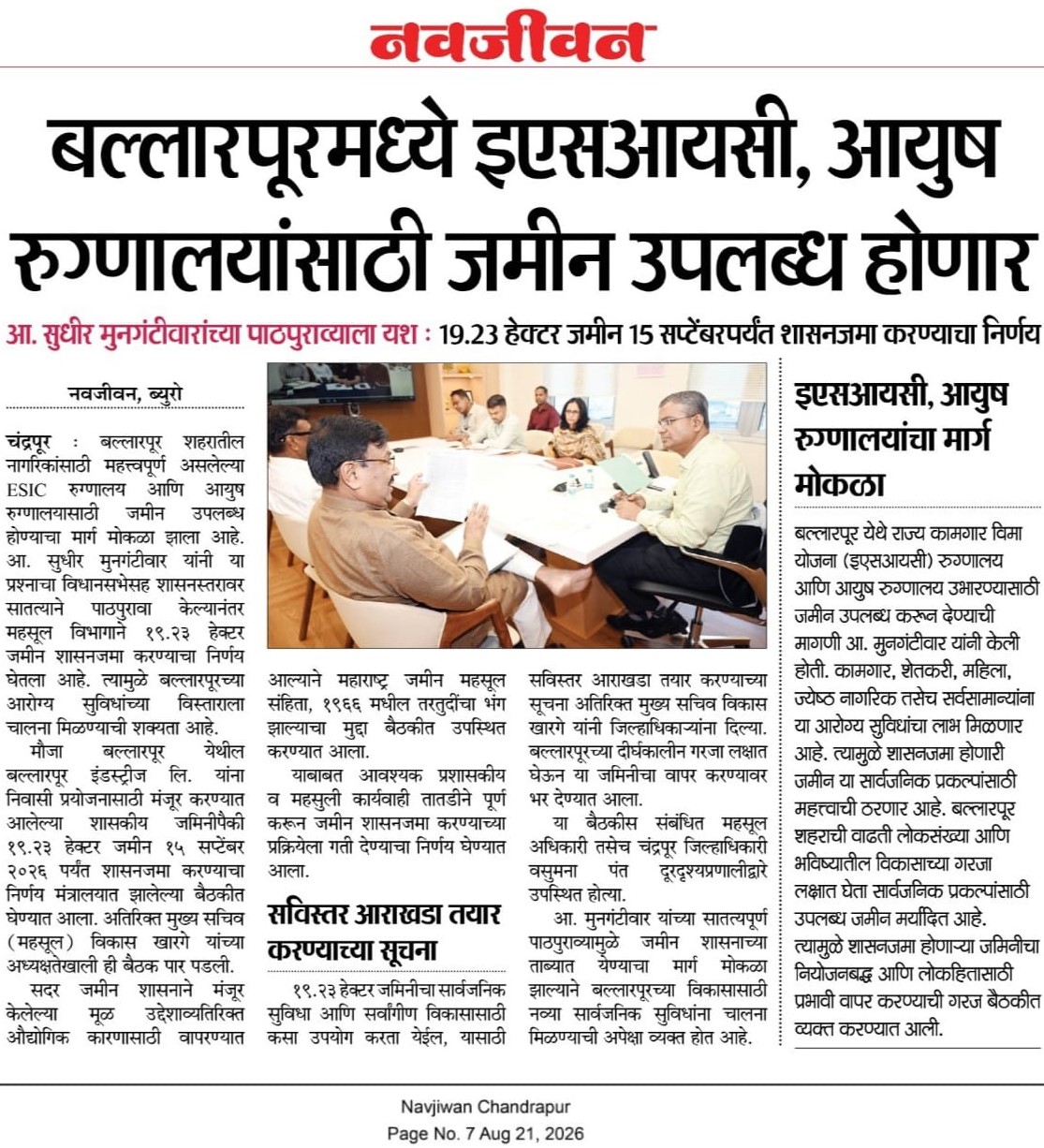 नवजीवन

बल्लारपूरमध्ये इएसआयसी, आयुष रुग्णालयांसाठी जमीन उपलब्ध होणार

आ. सुधीर मुनगंटीवारांच्या पाठपुराव्याला यश : 19.23 हेक्टर जमीन 15 सप्टेंबरपर्यंत शासनजमा करण्याचा निर्णय

नवजीवन, ब्युरो

चंद्रपूर : बल्लारपूर शहरातील नागरिकांसाठी महत्त्वपूर्ण असलेल्या ESIC रुग्णालय आणि आयुष रुग्णालयासाठी जमीन उपलब्ध होण्याचा मार्ग मोकळा झाला आहे. आ. सुधीर मुनगंटीवार यांनी या प्रश्नाचा विधानसभेसह शासनस्तरावर सातत्याने पाठपुरावा केल्यानंतर महसूल विभागाने १९.२३ हेक्टर जमीन शासनजमा करण्याचा निर्णय घेतला आहे. त्यामुळे बल्लारपूरच्या आरोग्य सुविधांच्या विस्ताराला चालना मिळण्याची शक्यता आहे.

मौजा बल्लारपूर येथील बल्लारपूर इंडस्ट्रीज लि. यांना निवासी प्रयोजनासाठी मंजूर करण्यात आलेल्या शासकीय जमिनीपैकी १९.२३ हेक्टर जमीन १५ सप्टेंबर २०२६ पर्यंत शासनजमा करण्याचा निर्णय मंत्रालयात झालेल्या बैठकीत घेण्यात आला. अतिरिक्त मुख्य सचिव (महसूल) विकास खारगे यांच्या अध्यक्षतेखाली ही बैठक पार पडली.

सदर जमीन शासनाने मंजूर केलेल्या मूळ उद्देशाव्यतिरिक्त औद्योगिक कारणासाठी वापरण्यात आल्याने महाराष्ट्र जमीन महसूल संहिता, १९६६ मधील तरतुदींचा भंग झाल्याचा मुद्दा बैठकीत उपस्थित करण्यात आला.

याबाबत आवश्यक प्रशासकीय व महसुली कार्यवाही तातडीने पूर्ण करून जमीन शासनजमा करण्याच्या प्रक्रियेला गती देण्याचा निर्णय घेण्यात आला.

सविस्तर आराखडा तयार करण्याच्या सूचना

१९.२३ हेक्टर जमिनीचा सार्वजनिक सुविधा आणि सर्वांगीण विकासासाठी कसा उपयोग करता येईल, यासाठी सविस्तर आराखडा तयार करण्याच्या सूचना अतिरिक्त मुख्य सचिव विकास खारगे यांनी जिल्हाधिकाऱ्यांना दिल्या. बल्लारपूरच्या दीर्घकालीन गरजा लक्षात घेऊन या जमिनीचा वापर करण्यावर भर देण्यात आला.

या बैठकीस संबंधित महसूल अधिकारी तसेच चंद्रपूर जिल्हाधिकारी वसुमना पंत दूरदृश्यप्रणालीद्वारे उपस्थित होत्या.

आ. मुनगंटीवार यांच्या सातत्यपूर्ण पाठपुराव्यामुळे जमीन शासनाच्या ताब्यात येण्याचा मार्ग मोकळा झाल्याने बल्लारपूरच्या विकासासाठी नव्या सार्वजनिक सुविधांना चालना मिळण्याची अपेक्षा व्यक्त होत आहे.

इएसआयसी, आयुष रुग्णालयांचा मार्ग मोकळा

बल्लारपूर येथे राज्य कामगार विमा योजना (इएसआयसी) रुग्णालय आणि आयुष रुग्णालय उभारण्यासाठी जमीन उपलब्ध करून देण्याची मागणी आ. मुनगंटीवार यांनी केली होती. कामगार, शेतकरी, महिला, ज्येष्ठ नागरिक तसेच सर्वसामान्यांना या आरोग्य सुविधांचा लाभ मिळणार आहे. त्यामुळे शासनजमा होणारी जमीन या सार्वजनिक प्रकल्पांसाठी महत्त्वाची ठरणार आहे. बल्लारपूर शहराची वाढती लोकसंख्या आणि भविष्यातील विकासाच्या गरजा लक्षात घेता सार्वजनिक प्रकल्पांसाठी उपलब्ध जमीन मर्यादित आहे. त्यामुळे शासनजमा होणाऱ्या जमिनीचा नियोजनबद्ध आणि लोकहितासाठी प्रभावी वापर करण्याची गरज बैठकीत व्यक्त करण्यात आली.

Navjiwan Chandrapur
Page No. 7 Aug 21, 2026